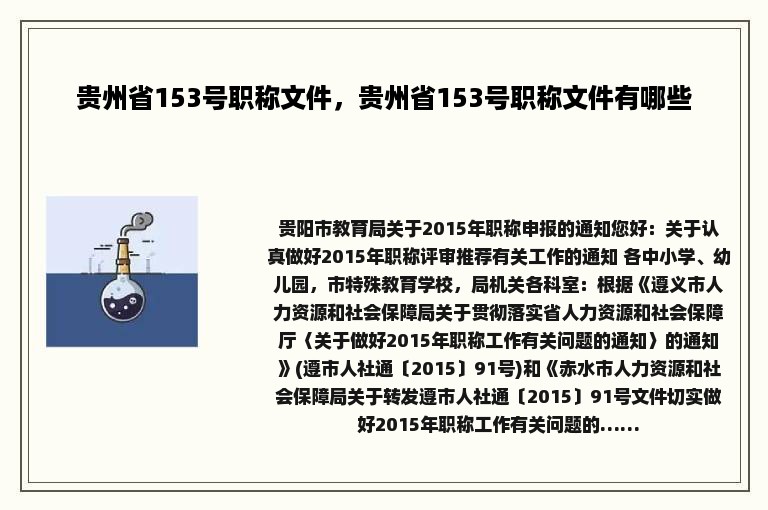 贵州省153号职称文件，贵州省153号职称文件有哪些

贵阳市教育局关于2015年职称申报的通知您好：关于认真做好2015年职称评审推荐有关工作的通知 各中小学、幼儿园，市特殊教育学校，局机关各科室：根据《遵义市人力资源和社会保障局关于贯彻落实省人力资源和社会保障厅〈关于做好2015年职称工作有关问题的通知〉的通知》(遵市人社通〔2015〕91号)和《赤水市人力资源和社会保障局关于转发遵市人社通〔2015〕91号文件切实做好2015年职称工作有关问题的......